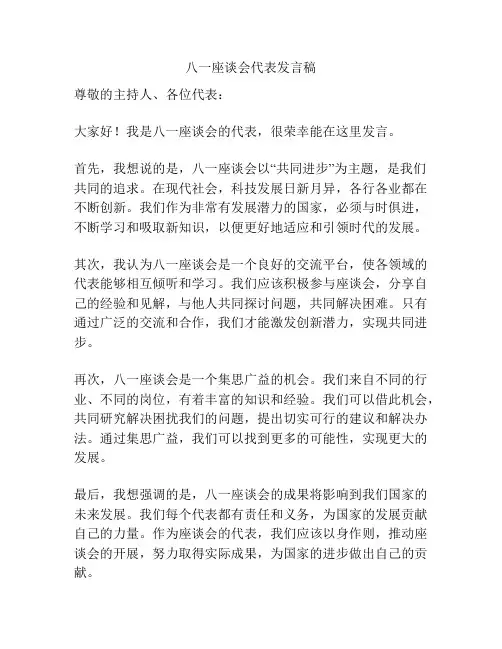 八一座谈会代表发言稿

尊敬的主持人、各位代表：

大家好！我是八一座谈会的代表，很荣幸能在这里发言。

首先，我想说的是，八一座谈会以“共同进步”为主题，是我们共同的追求。在现代社会，科技发展日新月异，各行各业都在不断创新。我们作为非常有发展潜力的国家，必须与时俱进，不断学习和吸取新知识，以便更好地适应和引领时代的发展。

其次，我认为八一座谈会是一个良好的交流平台，使各领域的代表能够相互倾听和学习。我们应该积极参与座谈会，分享自己的经验和见解，与他人共同探讨问题，共同解决困难。只有通过广泛的交流和合作，我们才能激发创新潜力，实现共同进步。

再次，八一座谈会是一个集思广益的机会。我们来自不同的行业、不同的岗位，有着丰富的知识和经验。我们可以借此机会，共同研究解决困扰我们的问题，提出切实可行的建议和解决办法。通过集思广益，我们可以找到更多的可能性，实现更大的发展。

最后，我想强调的是，八一座谈会的成果将影响到我们国家的未来发展。我们每个代表都有责任和义务，为国家的发展贡献自己的力量。作为座谈会的代表，我们应该以身作则，推动座谈会的开展，努力取得实际成果，为国家的进步做出自己的贡献。